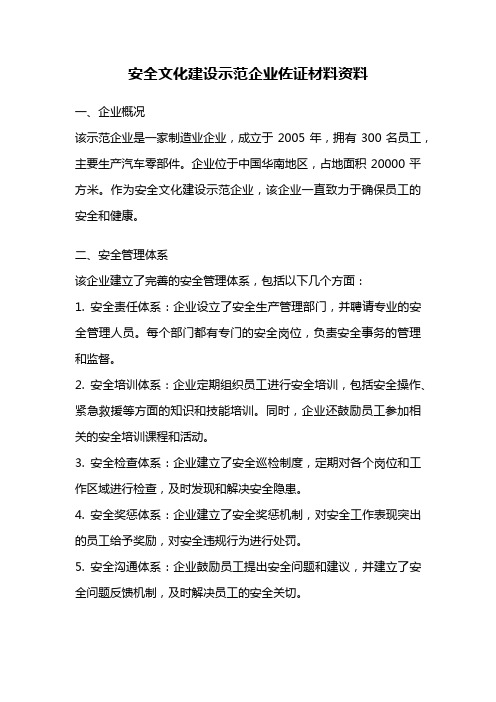 安全文化建设示范企业佐证材料资料

一、企业概况

该示范企业是一家制造业企业，成立于 2005 年，拥有 300 名员工，主要生产汽车零部件。企业位于中国华南地区，占地面积 20000 平方米。作为安全文化建设示范企业，该企业一直致力于确保员工的安全和健康。

二、安全管理体系

该企业建立了完善的安全管理体系，包括以下几个方面：

1. 安全责任体系：企业设立了安全生产管理部门，并聘请专业的安全管理人员。每个部门都有专门的安全岗位，负责安全事务的管理和监督。

2. 安全培训体系：企业定期组织员工进行安全培训，包括安全操作、紧急救援等方面的知识和技能培训。同时，企业还鼓励员工参加相关的安全培训课程和活动。

3. 安全检查体系：企业建立了安全巡检制度，定期对各个岗位和工作区域进行检查，及时发现和解决安全隐患。

4. 安全奖惩体系：企业建立了安全奖惩机制，对安全工作表现突出的员工给予奖励，对安全违规行为进行处罚。

5. 安全沟通体系：企业鼓励员工提出安全问题和建议，并建立了安全问题反馈机制，及时解决员工的安全关切。